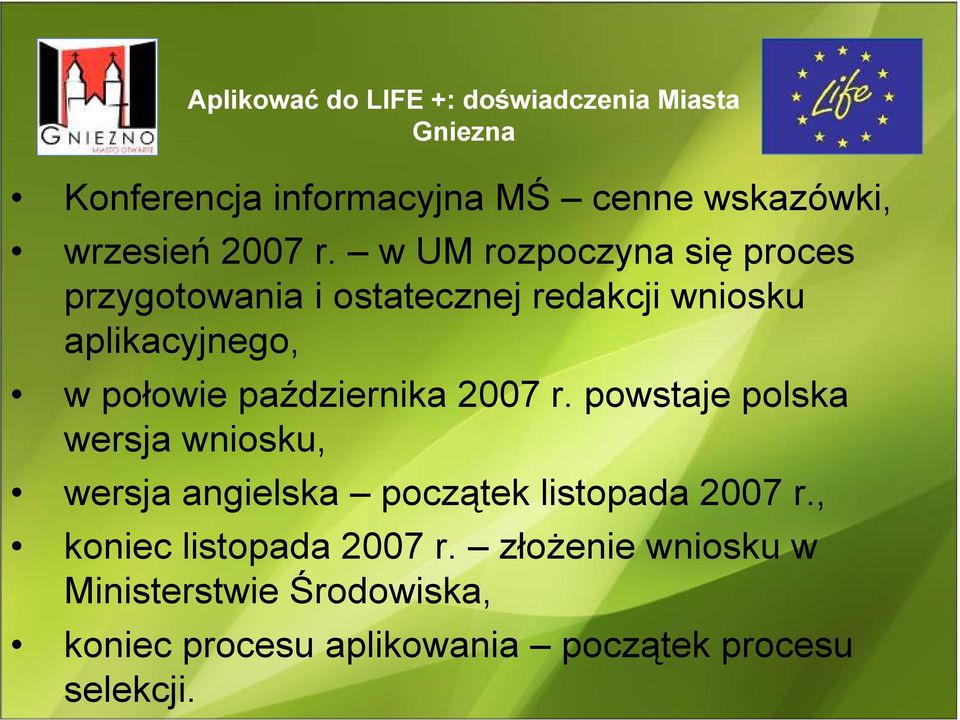 GNIEZNO
MIASTO OTWARTE

Aplikować do LIFE +: doświadczenia Miasta Gniezna

Life

• Konferencja informacyjna MŚ – cenne wskazówki,
• wrzesień 2007 r. – w UM rozpoczyna się proces przygotowania i ostatecznej redakcji wniosku aplikacyjnego,
• w połowie października 2007 r. powstaje polska wersja wniosku,
• wersja angielska – początek listopada 2007 r.,
• koniec listopada 2007 r. – złożenie wniosku w Ministerstwie Środowiska,
• koniec procesu aplikowania – początek procesu selekcji.